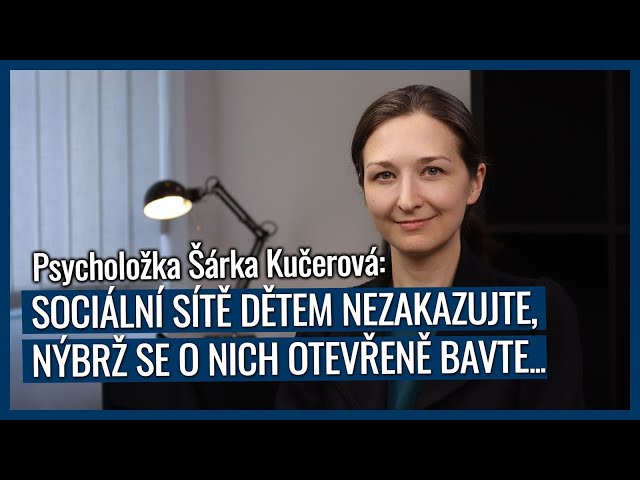 Psycholožka Šárka Kučerová:
SOCIÁLNÍ SÍTĚ DĚTEM NEZAKAZUJTE, NÝBRŽ SE O NICH OTEVŘENĚ BAVTE...